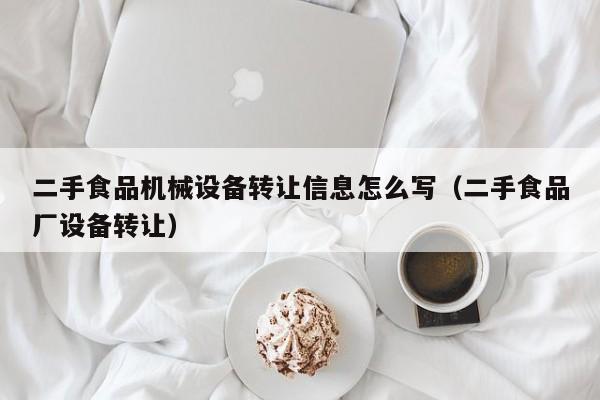 二手食品机械设备转让信息怎么写（二手食品厂设备转让）